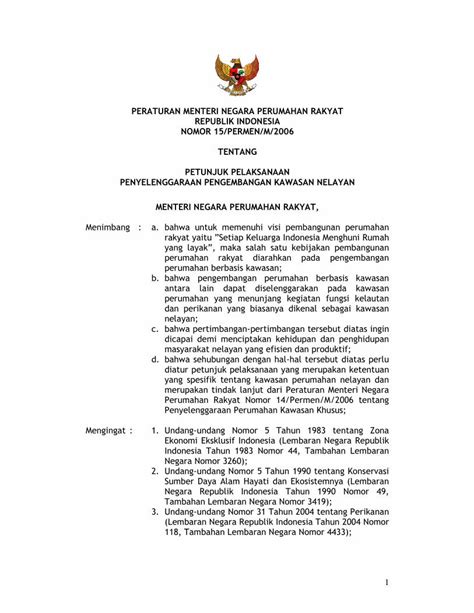 PERATURAN MENTERI NEGARA PERUMAHAN RAKYAT
REPUBLIK INDONESIA
NOMOR 15/PERMEN/M/2006

TENTANG

PETUNJUK PELAKSANAAN
PENYELENGGARAAN PENGEMBANGAN KAWASAN NELAYAN

MENTERI NEGARA PERUMAHAN RAKYAT,

Menimbang : a. bahwa untuk memenuhi visi pembangunan perumahan rakyat yaitu "Setiap Keluarga Indonesia Menghuni Rumah yang layak", maka salah satu kebijakan pembangunan perumahan rakyat diarahkan pada pengembangan perumahan berbasis kawasan;
b. bahwa pengembangan perumahan berbasis kawasan antara lain dapat diselenggarakan pada kawasan perumahan yang menunjang kegiatan fungsi kelautan dan perikanan yang biasanya dikenal sebagai kawasan nelayan;
c. bahwa pertimbangan-pertimbangan tersebut diatas ingin dicapai demi menciptakan kehidupan dan penghidupan masyarakat nelayan yang efisien dan produktif;
d. bahwa sehubungan dengan hal-hal tersebut diatas perlu diatur petunjuk pelaksanaan yang merupakan ketentuan yang spesifik tentang kawasan perumahan nelayan dan merupakan tindak lanjut dari Peraturan Menteri Negara Perumahan Rakyat Nomor 14/Permen/M/2006 tentang Penyelenggaraan Perumahan Kawasan Khusus;

Mengingat : 1. Undang-undang Nomor 5 Tahun 1983 tentang Zona Ekonomi Eksklusif Indonesia (Lembaran Negara Republik Indonesia Tahun 1983 Nomor 44, Tambahan Lembaran Negara Nomor 3260);
2. Undang-undang Nomor 5 Tahun 1990 tentang Konservasi Sumber Daya Alam Hayati dan Ekosistemnya (Lembaran Negara Republik Indonesia Tahun 1990 Nomor 49, Tambahan Lembaran Negara Nomor 3419);
3. Undang-undang Nomor 31 Tahun 2004 tentang Perikanan (Lembaran Negara Republik Indonesia Tahun 2004 Nomor 118, Tambahan Lembaran Negara Nomor 4433);

1